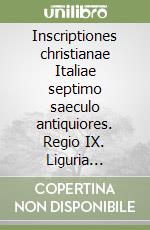 unilibro

Inscriptiones christianae Italiae septimo saeculo antiquiores. Regio IX. Liguria...

COPERTINA NON DISPONIBILE